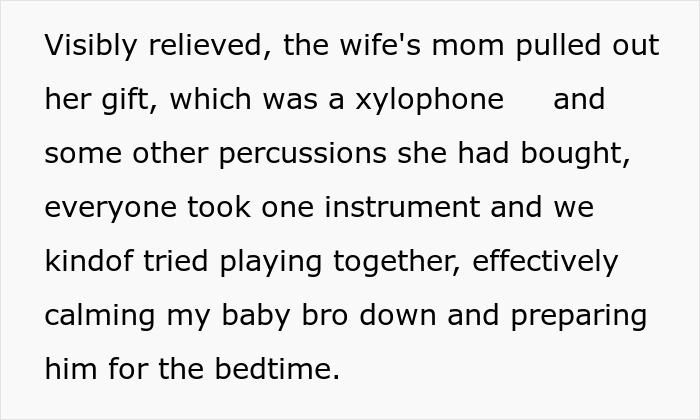 Visibly relieved, the wife's mom pulled out her gift, which was a xylophone and some other percussions she had bought, everyone took one instrument and we kindof tried playing together, effectively calming my baby bro down and preparing him for the bedtime.